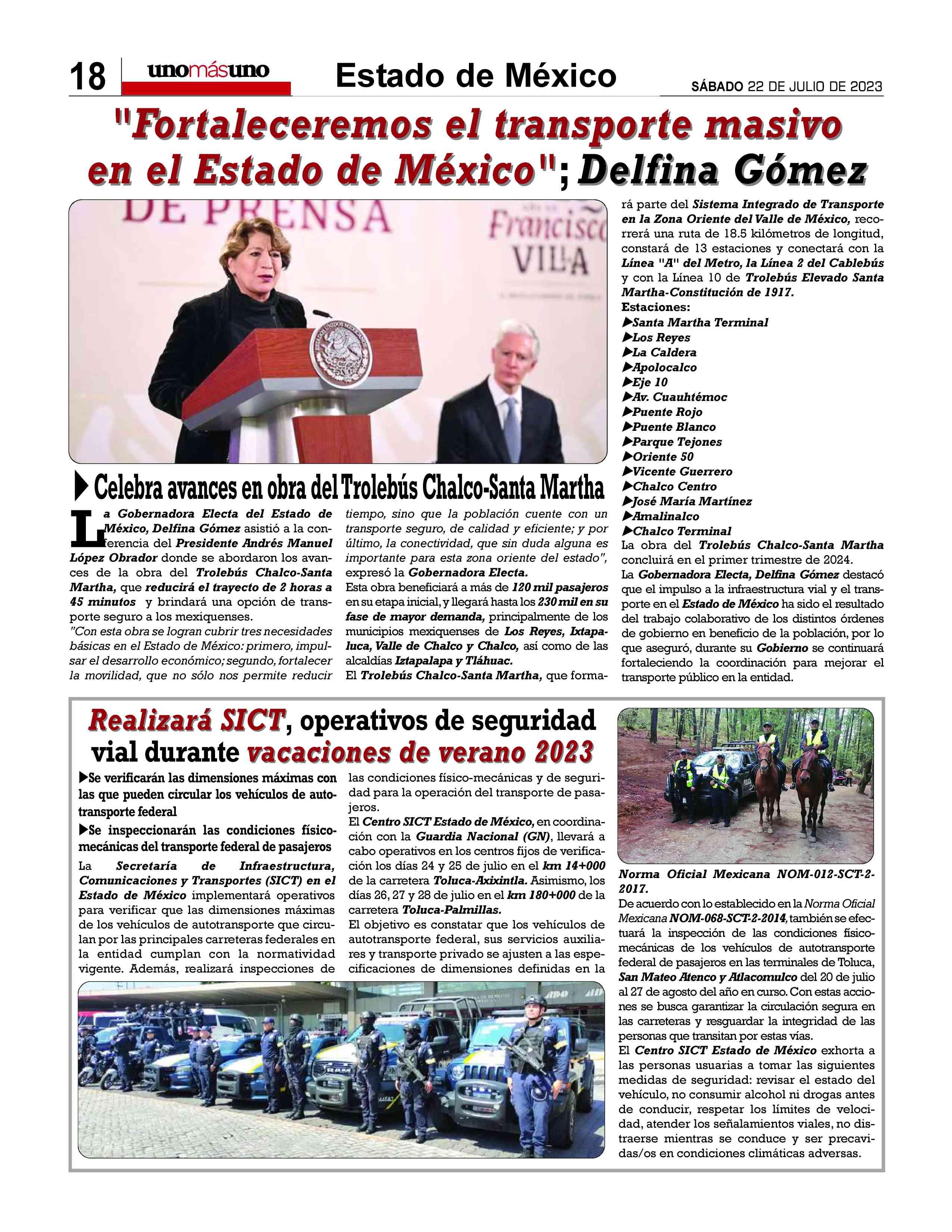 18 unomásuno Estado de México SÁBADO 22 DE JULIO DE 2023

"Fortaleceremos el transporte masivo en el Estado de México"; Delfina Gómez

DE PRENSA Francisco VILLA

▶Celebra avances en obra del Trolebús Chalco-Santa Martha

La Gobernadora Electa del Estado de México, Delfina Gómez asistió a la conferencia del Presidente Andrés Manuel López Obrador donde se abordaron los avances de la obra del Trolebús Chalco-Santa Martha, que reducirá el trayecto de 2 horas a 45 minutos y brindará una opción de transporte seguro a los mexiquenses.
"Con esta obra se logran cubrir tres necesidades básicas en el Estado de México: primero, impulsar el desarrollo económico; segundo, fortalecer la movilidad, que no sólo nos permite reducir tiempo, sino que la población cuente con un transporte seguro, de calidad y eficiente; y por último, la conectividad, que sin duda alguna es importante para esta zona oriente del estado", expresó la Gobernadora Electa.
Esta obra beneficiará a más de 120 mil pasajeros en su etapa inicial, y llegará hasta los 230 mil en su fase de mayor demanda, principalmente de los municipios mexiquenses de Los Reyes, Ixtapaluca, Valle de Chalco y Chalco, así como de las alcaldías Iztapalapa y Tláhuac.
El Trolebús Chalco-Santa Martha, que formará parte del Sistema Integrado de Transporte en la Zona Oriente del Valle de México, recorrerá una ruta de 18.5 kilómetros de longitud, constará de 13 estaciones y conectará con la Línea "A" del Metro, la Línea 2 del Cablebús y con la Línea 10 de Trolebús Elevado Santa Martha-Constitución de 1917.
Estaciones:
▶Santa Martha Terminal
▶Los Reyes
▶La Caldera
▶Apolocalco
▶Eje 10
▶Av. Cuauhtémoc
▶Puente Rojo
▶Puente Blanco
▶Parque Tejones
▶Oriente 50
▶Vicente Guerrero
▶Chalco Centro
▶José María Martínez
▶Amalinalco
▶Chalco Terminal
La obra del Trolebús Chalco-Santa Martha concluirá en el primer trimestre de 2024.
La Gobernadora Electa, Delfina Gómez destacó que el impulso a la infraestructura vial y el transporte en el Estado de México ha sido el resultado del trabajo colaborativo de los distintos órdenes de gobierno en beneficio de la población, por lo que aseguró, durante su Gobierno se continuará fortaleciendo la coordinación para mejorar el transporte público en la entidad.

Realizará SICT, operativos de seguridad vial durante vacaciones de verano 2023

▶Se verificarán las dimensiones máximas con las que pueden circular los vehículos de autotransporte federal
▶Se inspeccionarán las condiciones físico-mecánicas del transporte federal de pasajeros

La Secretaría de Infraestructura, Comunicaciones y Transportes (SICT) en el Estado de México implementará operativos para verificar que las dimensiones máximas de los vehículos de autotransporte que circulan por las principales carreteras federales en la entidad cumplan con la normatividad vigente. Además, realizará inspecciones de las condiciones físico-mecánicas y de seguridad para la operación del transporte de pasajeros.
El Centro SICT Estado de México, en coordinación con la Guardia Nacional (GN), llevará a cabo operativos en los centros fijos de verificación los días 24 y 25 de julio en el km 14+000 de la carretera Toluca-Axixintla. Asimismo, los días 26, 27 y 28 de julio en el km 180+000 de la carretera Toluca-Palmillas.
El objetivo es constatar que los vehículos de autotransporte federal, sus servicios auxiliares y transporte privado se ajusten a las especificaciones de dimensiones definidas en la Norma Oficial Mexicana NOM-012-SCT-2-2017.
De acuerdo con lo establecido en la Norma Oficial Mexicana NOM-068-SCT-2-2014, también se efectuará la inspección de las condiciones físico-mecánicas de los vehículos de autotransporte federal de pasajeros en las terminales de Toluca, San Mateo Atenco y Atlacomulco del 20 de julio al 27 de agosto del año en curso. Con estas acciones se busca garantizar la circulación segura en las carreteras y resguardar la integridad de las personas que transitan por estas vías.
El Centro SICT Estado de México exhorta a las personas usuarias a tomar las siguientes medidas de seguridad: revisar el estado del vehículo, no consumir alcohol ni drogas antes de conducir, respetar los límites de velocidad, atender los señalamientos viales, no distraerse mientras se conduce y ser precavidas/os en condiciones climáticas adversas.